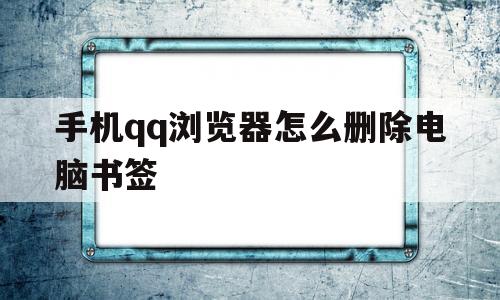 手机qq浏览器怎么删除电脑书签